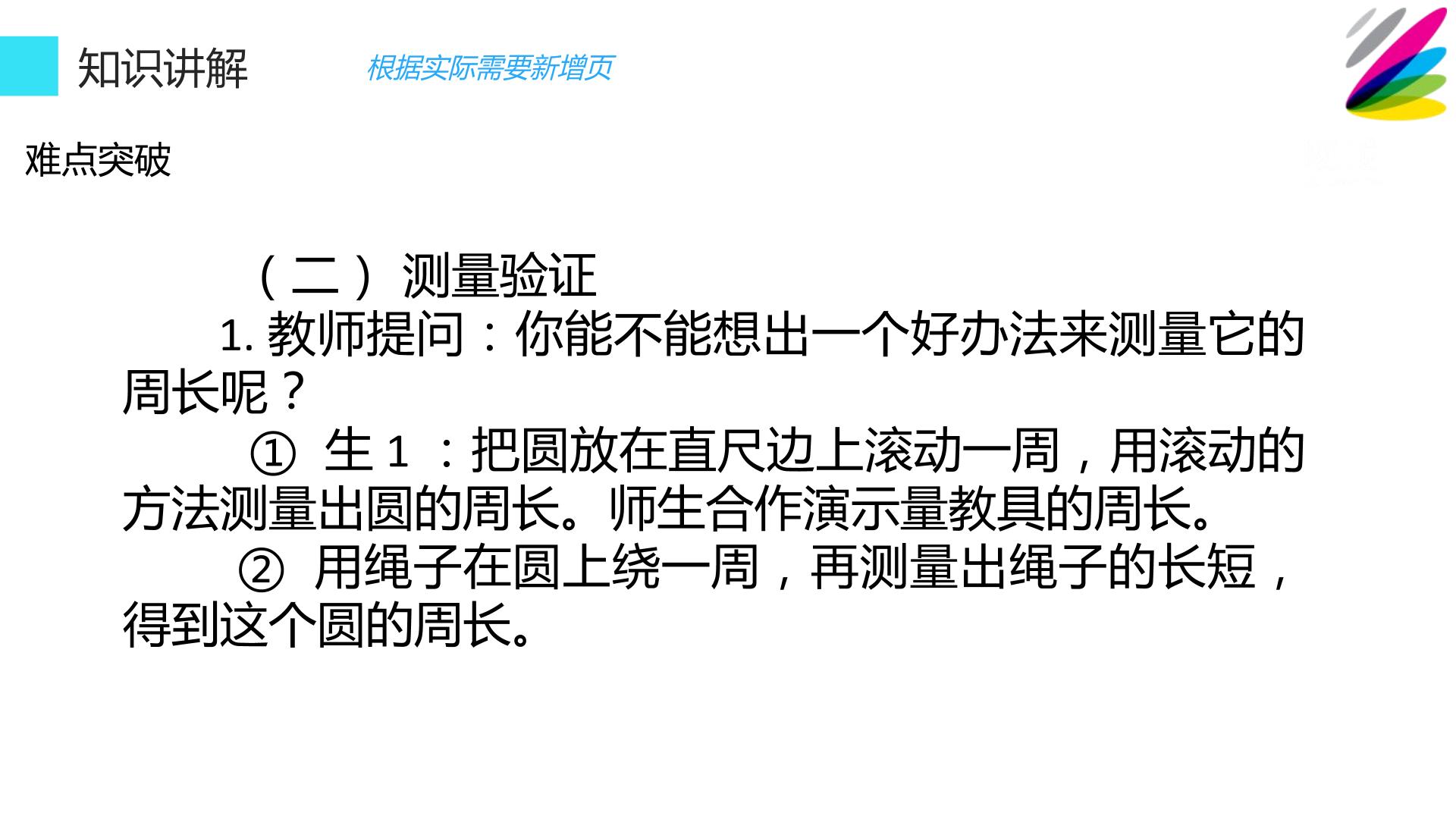 知识讲解

根据实际需要新增页

难点突破

（二）测量验证

1.教师提问：你能不能想出一个好办法来测量它的周长呢？

①生1：把圆放在直尺边上滚动一周，用滚动的方法测量出圆的周长。师生合作演示量教具的周长。

②用绳子在圆上绕一周，再测量出绳子的长短，得到这个圆的周长。